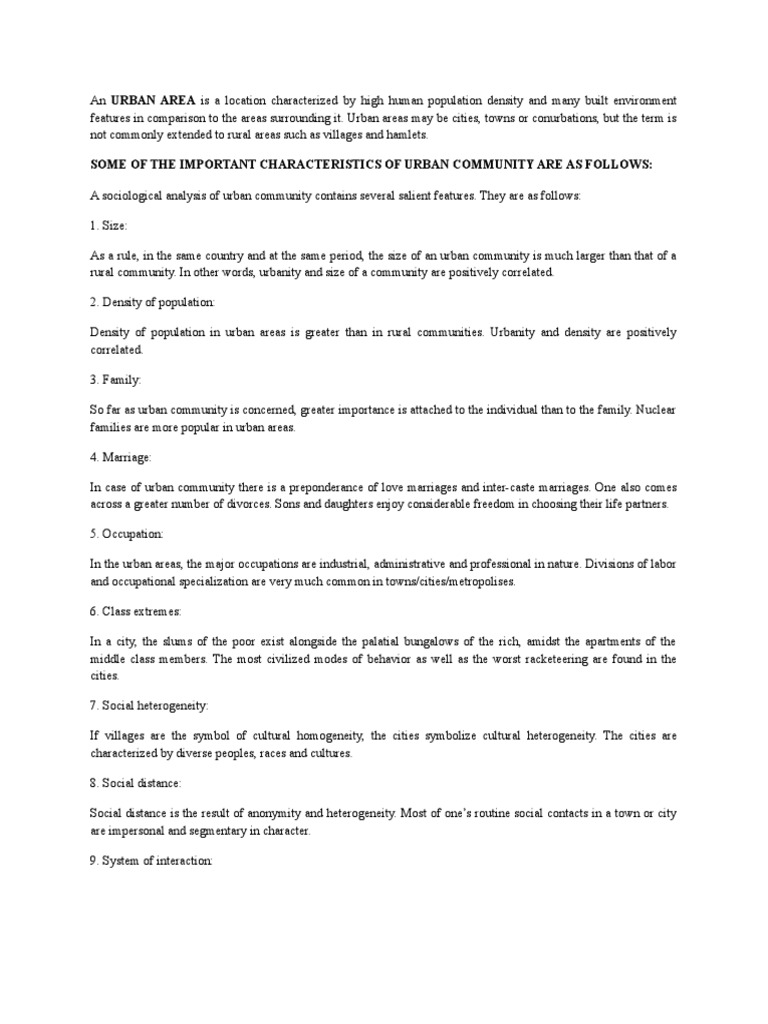 An URBAN AREA is a location characterized by high human population density and many built environment features in comparison to the areas surrounding it. Urban areas may be cities, towns or conurbations, but the term is not commonly extended to rural areas such as villages and hamlets.

SOME OF THE IMPORTANT CHARACTERISTICS OF URBAN COMMUNITY ARE AS FOLLOWS:

A sociological analysis of urban community contains several salient features. They are as follows:

1. Size:

As a rule, in the same country and at the same period, the size of an urban community is much larger than that of a rural community. In other words, urbanity and size of a community are positively correlated.

2. Density of population:

Density of population in urban areas is greater than in rural communities. Urbanity and density are positively correlated.

3. Family:

So far as urban community is concerned, greater importance is attached to the individual than to the family. Nuclear families are more popular in urban areas.

4. Marriage:

In case of urban community there is a preponderance of love marriages and inter-caste marriages. One also comes across a greater number of divorces. Sons and daughters enjoy considerable freedom in choosing their life partners.

5. Occupation:

In the urban areas, the major occupations are industrial, administrative and professional in nature. Divisions of labor and occupational specialization are very much common in towns/cities/metropolises.

6. Class extremes:

In a city, the slums of the poor exist alongside the palatial bungalows of the rich, amidst the apartments of the middle class members. The most civilized modes of behavior as well as the worst racketeering are found in the cities.

7. Social heterogeneity:

If villages are the symbol of cultural homogeneity, the cities symbolize cultural heterogeneity. The cities are characterized by diverse peoples, races and cultures.

8. Social distance:

Social distance is the result of anonymity and heterogeneity. Most of one's routine social contacts in a town or city are impersonal and segmentary in character.

9. System of interaction: